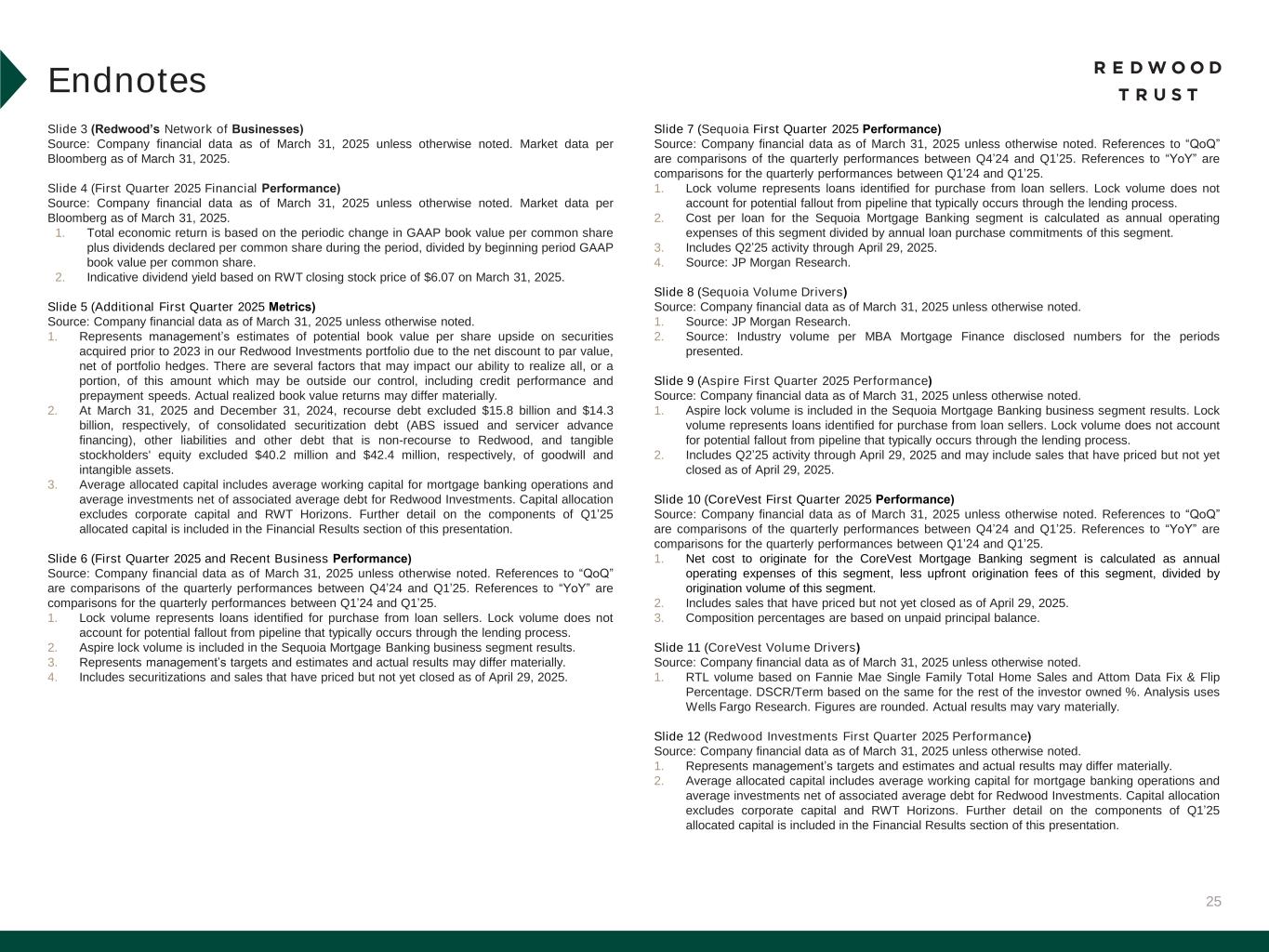 Endnotes

REDWOOD TRUST

Slide 3 (Redwood's Network of Businesses)
Source: Company financial data as of March 31, 2025 unless otherwise noted. Market data per Bloomberg as of March 31, 2025.

Slide 4 (First Quarter 2025 Financial Performance)
Source: Company financial data as of March 31, 2025 unless otherwise noted. Market data per Bloomberg as of March 31, 2025.
1. Total economic return is based on the periodic change in GAAP book value per common share plus dividends declared per common share during the period, divided by beginning period GAAP book value per common share.
2. Indicative dividend yield based on RWT closing stock price of $6.07 on March 31, 2025.

Slide 5 (Additional First Quarter 2025 Metrics)
Source: Company financial data as of March 31, 2025 unless otherwise noted.
1. Represents management's estimates of potential book value per share upside on securities acquired prior to 2023 in our Redwood Investments portfolio due to the net discount to par value, net of portfolio hedges. There are several factors that may impact our ability to realize all, or a portion, of this amount which may be outside our control, including credit performance and prepayment speeds. Actual realized book value returns may differ materially.
2. At March 31, 2025 and December 31, 2024, recourse debt excluded $15.8 billion and $14.3 billion, respectively, of consolidated securitization debt (ABS issued and servicer advance financing), other liabilities and other debt that is non-recourse to Redwood, and tangible stockholders' equity excluded $40.2 million and $42.4 million, respectively, of goodwill and intangible assets.
3. Average allocated capital includes average working capital for mortgage banking operations and average investments net of associated average debt for Redwood Investments. Capital allocation excludes corporate capital and RWT Horizons. Further detail on the components of Q1'25 allocated capital is included in the Financial Results section of this presentation.

Slide 6 (First Quarter 2025 and Recent Business Performance)
Source: Company financial data as of March 31, 2025 unless otherwise noted. References to "QoQ" are comparisons of the quarterly performances between Q4'24 and Q1'25. References to "YoY" are comparisons for the quarterly performances between Q1'24 and Q1'25.
1. Lock volume represents loans identified for purchase from loan sellers. Lock volume does not account for potential fallout from pipeline that typically occurs through the lending process.
2. Aspire lock volume is included in the Sequoia Mortgage Banking business segment results.
3. Represents management's targets and estimates and actual results may differ materially.
4. Includes securitizations and sales that have priced but not yet closed as of April 29, 2025.

Slide 7 (Sequoia First Quarter 2025 Performance)
Source: Company financial data as of March 31, 2025 unless otherwise noted. References to "QoQ" are comparisons of the quarterly performances between Q4'24 and Q1'25. References to "YoY" are comparisons for the quarterly performances between Q1'24 and Q1'25.
1. Lock volume represents loans identified for purchase from loan sellers. Lock volume does not account for potential fallout from pipeline that typically occurs through the lending process.
2. Cost per loan for the Sequoia Mortgage Banking segment is calculated as annual operating expenses of this segment divided by annual loan purchase commitments of this segment.
3. Includes Q2'25 activity through April 29, 2025.
4. Source: JP Morgan Research.

Slide 8 (Sequoia Volume Drivers)
Source: Company financial data as of March 31, 2025 unless otherwise noted.
1. Source: JP Morgan Research.
2. Source: Industry volume per MBA Mortgage Finance disclosed numbers for the periods presented.

Slide 9 (Aspire First Quarter 2025 Performance)
Source: Company financial data as of March 31, 2025 unless otherwise noted.
1. Aspire lock volume is included in the Sequoia Mortgage Banking business segment results. Lock volume represents loans identified for purchase from loan sellers. Lock volume does not account for potential fallout from pipeline that typically occurs through the lending process.
2. Includes Q2'25 activity through April 29, 2025 and may include sales that have priced but not yet closed as of April 29, 2025.

Slide 10 (CoreVest First Quarter 2025 Performance)
Source: Company financial data as of March 31, 2025 unless otherwise noted. References to "QoQ" are comparisons of the quarterly performances between Q4'24 and Q1'25. References to "YoY" are comparisons for the quarterly performances between Q1'24 and Q1'25.
1. Net cost to originate for the CoreVest Mortgage Banking segment is calculated as annual operating expenses of this segment, less upfront origination fees of this segment, divided by origination volume of this segment.
2. Includes sales that have priced but not yet closed as of April 29, 2025.
3. Composition percentages are based on unpaid principal balance.

Slide 11 (CoreVest Volume Drivers)
Source: Company financial data as of March 31, 2025 unless otherwise noted.
1. RTL volume based on Fannie Mae Single Family Total Home Sales and Attom Data Fix & Flip Percentage. DSCR/Term based on the same for the rest of the investor owned %. Analysis uses Wells Fargo Research. Figures are rounded. Actual results may vary materially.

Slide 12 (Redwood Investments First Quarter 2025 Performance)
Source: Company financial data as of March 31, 2025 unless otherwise noted.
1. Represents management's targets and estimates and actual results may differ materially.
2. Average allocated capital includes average working capital for mortgage banking operations and average investments net of associated average debt for Redwood Investments. Capital allocation excludes corporate capital and RWT Horizons. Further detail on the components of Q1'25 allocated capital is included in the Financial Results section of this presentation.

25